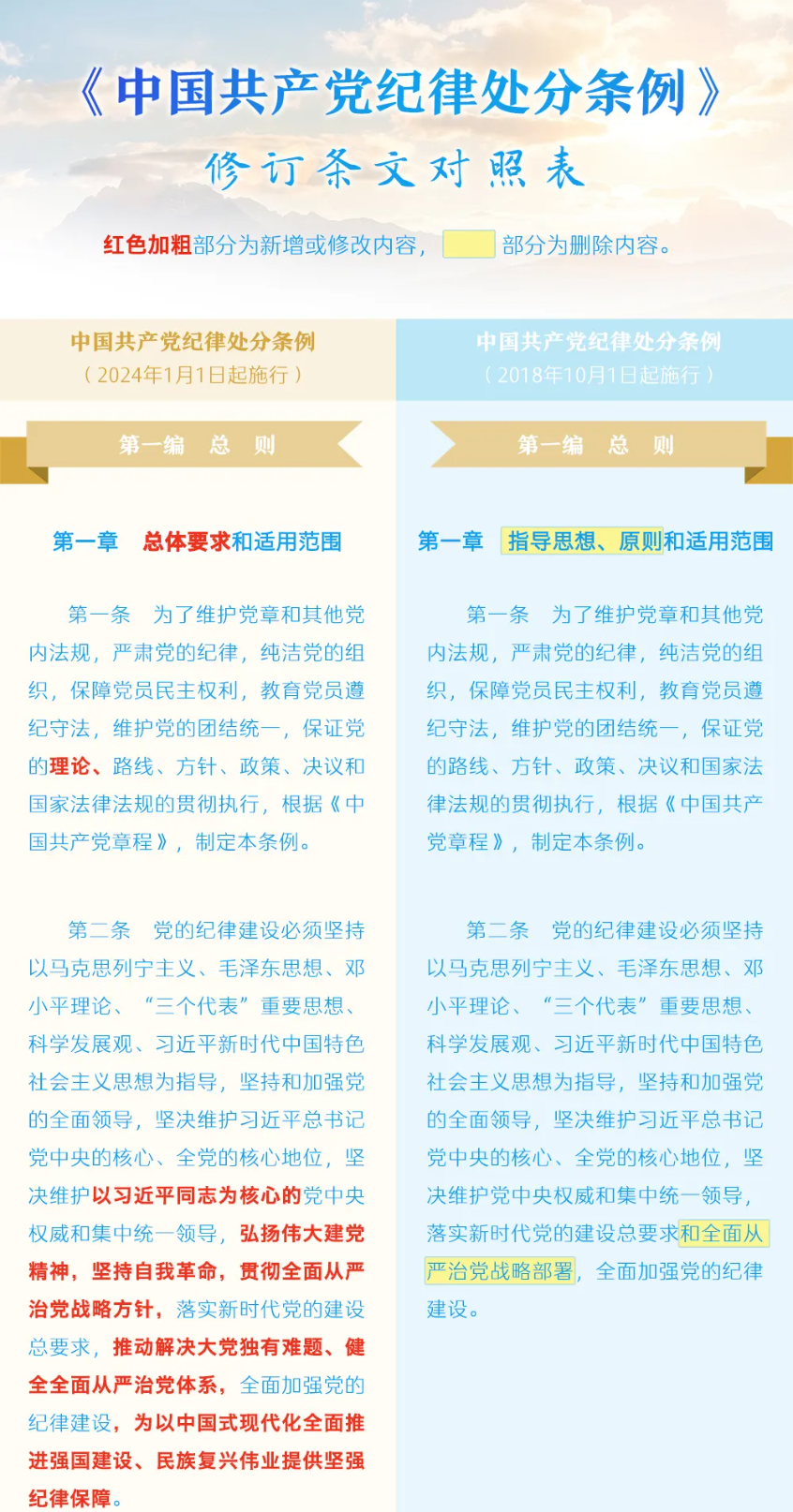 《中国共产党纪律处分条例》

修订条文对照表

红色加粗部分为新增或修改内容， 部分为删除内容。

中国共产党纪律处分条例
（2024年1月1日起施行）

第一编 总 则

第一章 总体要求和适用范围

第一条 为了维护党章和其他党内法规，严肃党的纪律，纯洁党的组织，保障党员民主权利，教育党员遵纪守法，维护党的团结统一，保证党的理论、路线、方针、政策、决议和国家法律法规的贯彻执行，根据《中国共产党章程》，制定本条例。

第二条 党的纪律建设必须坚持以马克思列宁主义、毛泽东思想、邓小平理论、“三个代表”重要思想、科学发展观、习近平新时代中国特色社会主义思想为指导，坚持和加强党的全面领导，坚决维护习近平总书记党中央的核心、全党的核心地位，坚决维护以习近平同志为核心的党中央权威和集中统一领导，弘扬伟大建党精神，坚持自我革命，贯彻全面从严治党战略方针，落实新时代党的建设总要求，推动解决大党独有难题、健全全面从严治党体系，全面加强党的纪律建设，为以中国式现代化全面推进强国建设、民族复兴伟业提供坚强纪律保障。

中国共产党纪律处分条例
（2018年10月1日起施行）

第一编 总 则

第一章 指导思想、原则和适用范围

第一条 为了维护党章和其他党内法规，严肃党的纪律，纯洁党的组织，保障党员民主权利，教育党员遵纪守法，维护党的团结统一，保证党的路线、方针、政策、决议和国家法律法规的贯彻执行，根据《中国共产党章程》，制定本条例。

第二条 党的纪律建设必须坚持以马克思列宁主义、毛泽东思想、邓小平理论、“三个代表”重要思想、科学发展观、习近平新时代中国特色社会主义思想为指导，坚持和加强党的全面领导，坚决维护习近平总书记党中央的核心、全党的核心地位，坚决维护党中央权威和集中统一领导，落实新时代党的建设总要求和全面从严治党战略部署，全面加强党的纪律建设。